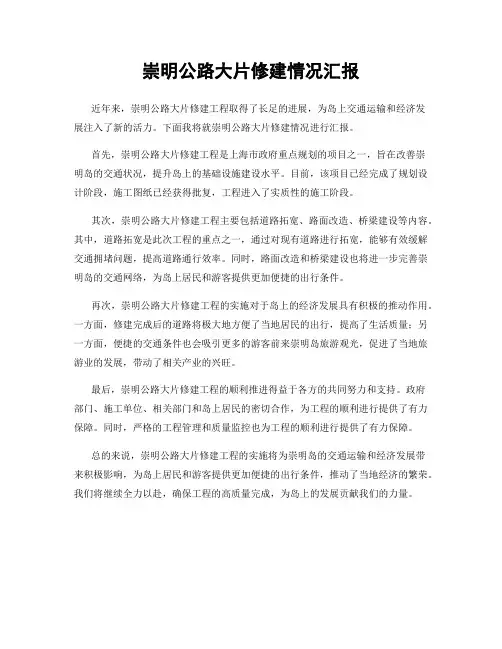 崇明公路大片修建情况汇报

近年来，崇明公路大片修建工程取得了长足的进展，为岛上交通运输和经济发展注入了新的活力。下面我将就崇明公路大片修建情况进行汇报。

首先，崇明公路大片修建工程是上海市政府重点规划的项目之一，旨在改善崇明岛的交通状况，提升岛上的基础设施建设水平。目前，该项目已经完成了规划设计阶段，施工图纸已经获得批复，工程进入了实质性的施工阶段。

其次，崇明公路大片修建工程主要包括道路拓宽、路面改造、桥梁建设等内容。其中，道路拓宽是此次工程的重点之一，通过对现有道路进行拓宽，能够有效缓解交通拥堵问题，提高道路通行效率。同时，路面改造和桥梁建设也将进一步完善崇明岛的交通网络，为岛上居民和游客提供更加便捷的出行条件。

再次，崇明公路大片修建工程的实施对于岛上的经济发展具有积极的推动作用。一方面，修建完成后的道路将极大地方便了当地居民的出行，提高了生活质量；另一方面，便捷的交通条件也会吸引更多的游客前来崇明岛旅游观光，促进了当地旅游业的发展，带动了相关产业的兴旺。

最后，崇明公路大片修建工程的顺利推进得益于各方的共同努力和支持。政府部门、施工单位、相关部门和岛上居民的密切合作，为工程的顺利进行提供了有力保障。同时，严格的工程管理和质量监控也为工程的顺利进行提供了有力保障。

总的来说，崇明公路大片修建工程的实施将为崇明岛的交通运输和经济发展带来积极影响，为岛上居民和游客提供更加便捷的出行条件，推动了当地经济的繁荣。我们将继续全力以赴，确保工程的高质量完成，为岛上的发展贡献我们的力量。